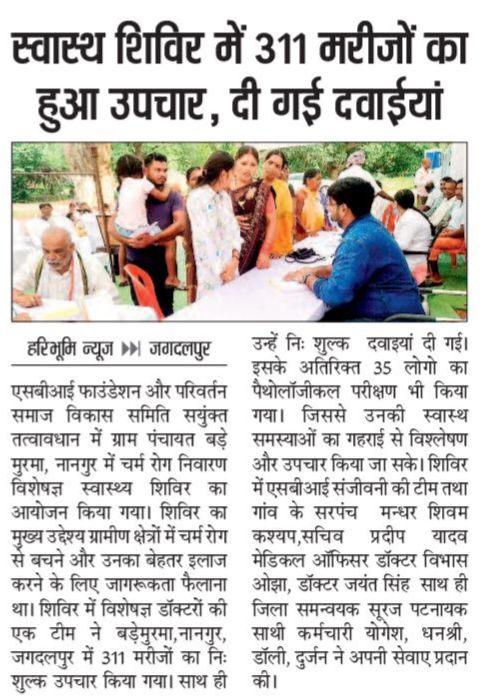 स्वास्थ शिविर में 311 मरीजों का हुआ उपचार, दी गई दवाईयां

हरिभूमि न्यूज ▶▶| जगदलपुर

एसबीआई फाउंडेशन और परिवर्तन समाज विकास समिति सयुंक्त तत्वावधान में ग्राम पंचायत बड़े मुरमा, नानगुर में चर्म रोग निवारण विशेषज्ञ स्वास्थ्य शिविर का आयोजन किया गया। शिविर का मुख्य उद्देश्य ग्रामीण क्षेत्रों में चर्म रोग से बचने और उनका बेहतर इलाज करने के लिए जागरूकता फैलाना था। शिविर में विशेषज्ञ डॉक्टरों की एक टीम ने बड़ेमुरमा,नानगुर, जगदलपुर में 311 मरीजों का निः शुल्क उपचार किया गया। साथ ही उन्हें निः शुल्क दवाइयां दी गई। इसके अतिरिक्त 35 लोगो का पैथोलॉजीकल परीक्षण भी किया गया। जिससे उनकी स्वास्थ समस्याओं का गहराई से विश्लेषण और उपचार किया जा सके। शिविर में एसबीआई संजीवनी की टीम तथा गांव के सरपंच मन्धर शिवम कश्यप,सचिव प्रदीप यादव मेडिकल ऑफिसर डॉक्टर विभास ओझा, डॉक्टर जयंत सिंह साथ ही जिला समन्वयक सूरज पटनायक साथी कर्मचारी योगेश, धनश्री, डॉली, दुर्जन ने अपनी सेवाए प्रदान की।